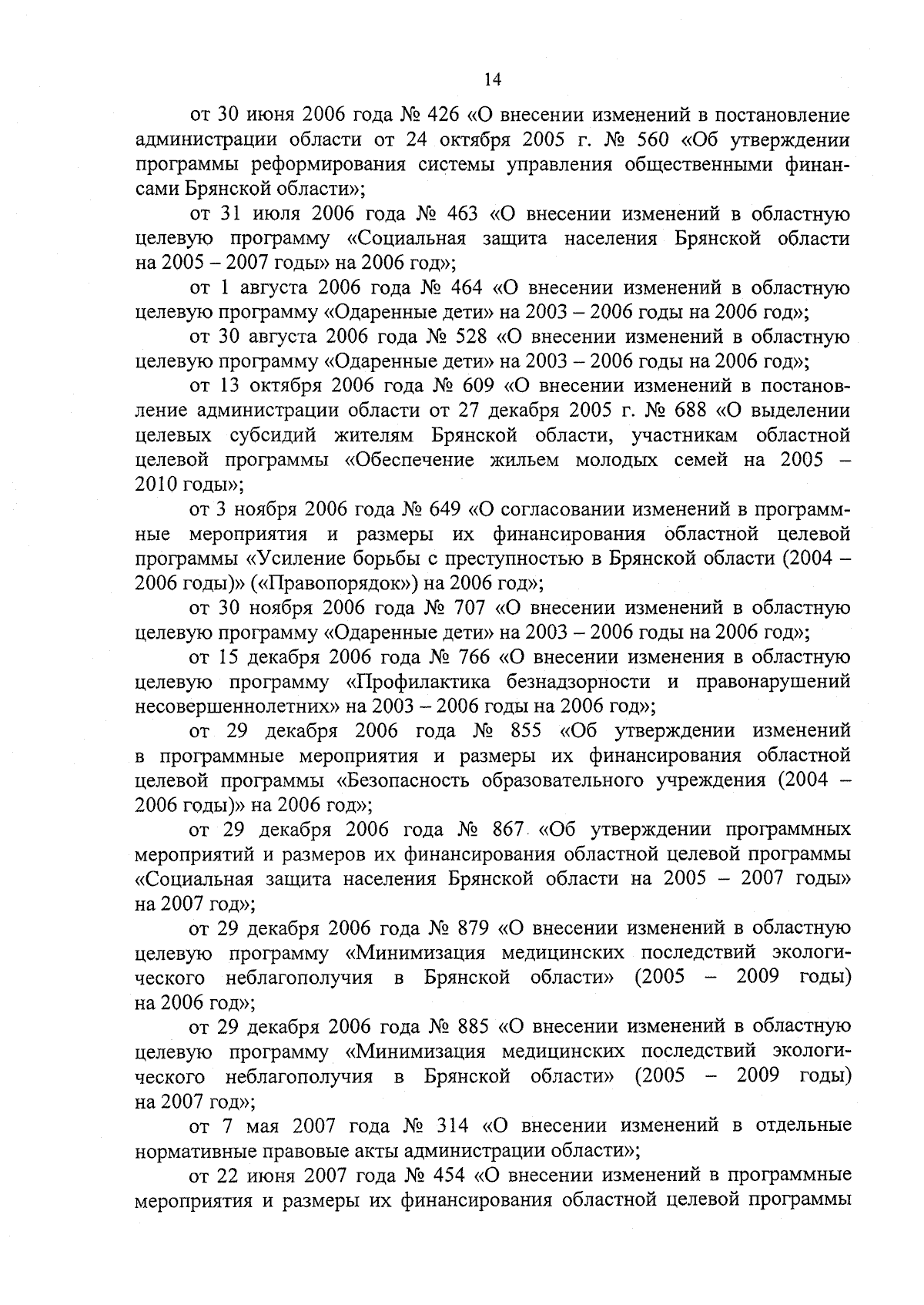 14

от 30 июня 2006 года № 426 «О внесении изменений в постановление администрации области от 24 октября 2005 г. № 560 «Об утверждении программы реформирования системы управления общественными финансами Брянской области»;

от 31 июля 2006 года № 463 «О внесении изменений в областную целевую программу «Социальная защита населения Брянской области на 2005 – 2007 годы» на 2006 год»;

от 1 августа 2006 года № 464 «О внесении изменений в областную целевую программу «Одаренные дети» на 2003 – 2006 годы на 2006 год»;

от 30 августа 2006 года № 528 «О внесении изменений в областную целевую программу «Одаренные дети» на 2003 – 2006 годы на 2006 год»;

от 13 октября 2006 года № 609 «О внесении изменений в постановление администрации области от 27 декабря 2005 г. № 688 «О выделении целевых субсидий жителям Брянской области, участникам областной целевой программы «Обеспечение жильем молодых семей на 2005 – 2010 годы»;

от 3 ноября 2006 года № 649 «О согласовании изменений в программные мероприятия и размеры их финансирования областной целевой программы «Усиление борьбы с преступностью в Брянской области (2004 – 2006 годы)» («Правопорядок») на 2006 год»;

от 30 ноября 2006 года № 707 «О внесении изменений в областную целевую программу «Одаренные дети» на 2003 – 2006 годы на 2006 год»;

от 15 декабря 2006 года № 766 «О внесении изменения в областную целевую программу «Профилактика безнадзорности и правонарушений несовершеннолетних» на 2003 – 2006 годы на 2006 год»;

от 29 декабря 2006 года № 855 «Об утверждении изменений в программные мероприятия и размеры их финансирования областной целевой программы «Безопасность образовательного учреждения (2004 – 2006 годы)» на 2006 год»;

от 29 декабря 2006 года № 867 «Об утверждении программных мероприятий и размеров их финансирования областной целевой программы «Социальная защита населения Брянской области на 2005 – 2007 годы» на 2007 год»;

от 29 декабря 2006 года № 879 «О внесении изменений в областную целевую программу «Минимизация медицинских последствий экологического неблагополучия в Брянской области» (2005 – 2009 годы) на 2006 год»;

от 29 декабря 2006 года № 885 «О внесении изменений в областную целевую программу «Минимизация медицинских последствий экологического неблагополучия в Брянской области» (2005 – 2009 годы) на 2007 год»;

от 7 мая 2007 года № 314 «О внесении изменений в отдельные нормативные правовые акты администрации области»;

от 22 июня 2007 года № 454 «О внесении изменений в программные мероприятия и размеры их финансирования областной целевой программы